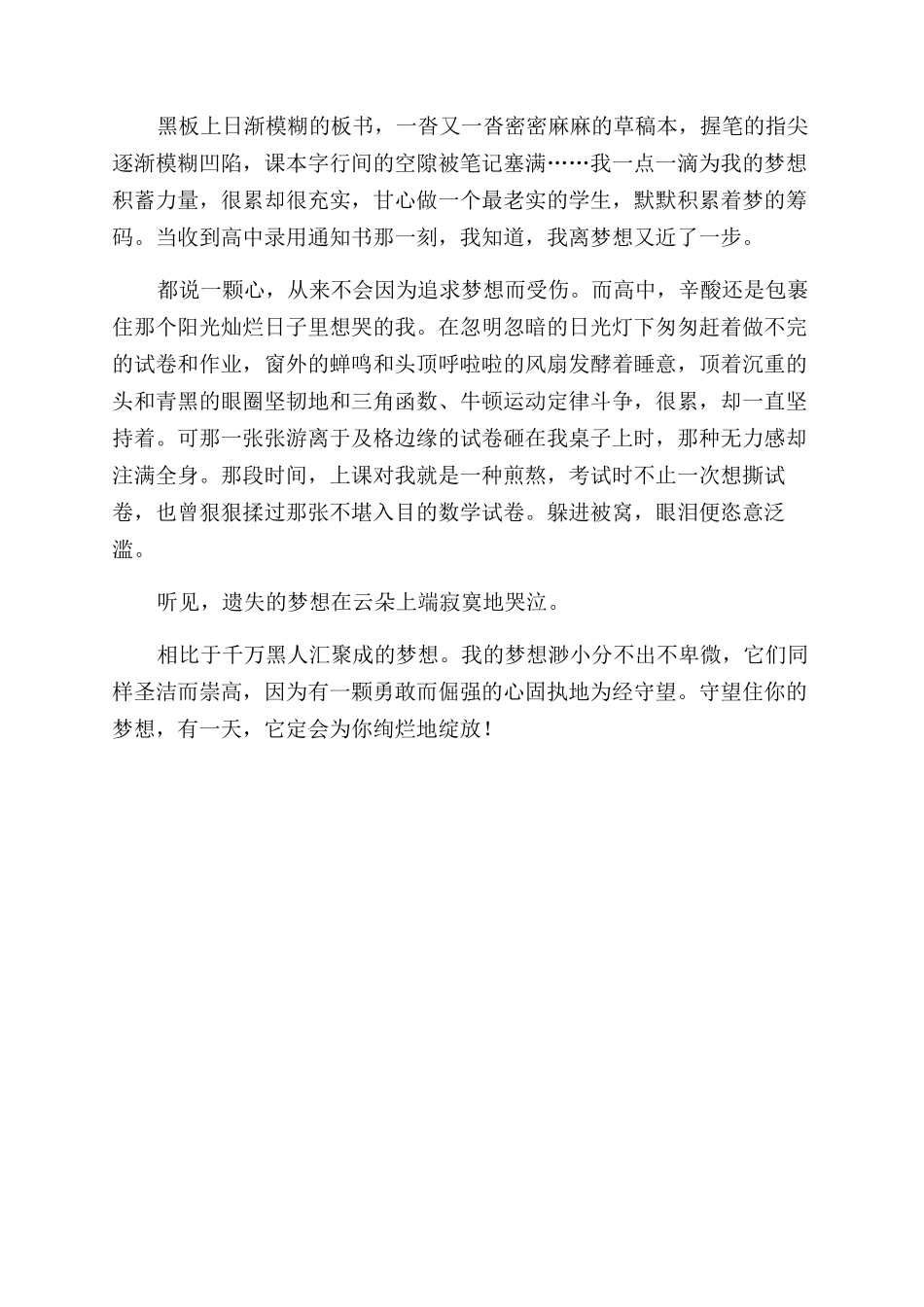 黑板上日渐模糊的板书，一沓又一沓密密麻麻的草稿本，握笔的指尖逐渐模糊凹陷，课本字行间的空隙被笔记塞满……我一点一滴为我的梦想积蓄力量，很累却很充实，甘心做一个最老实的学生，默默积累着梦的筹码。当收到高中录用通知书那一刻，我知道，我离梦想又近了一步。

都说一颗心，从来不会因为追求梦想而受伤。而高中，辛酸还是包裹住那个阳光灿烂日子里想哭的我。在忽明忽暗的日光灯下匆匆赶着做不完的试卷和作业，窗外的蝉鸣和头顶呼啦啦的风扇发酵着睡意，顶着沉重的头和青黑的眼圈坚韧地和三角函数、牛顿运动定律斗争，很累，却一直坚持着。可那一张张游离于及格边缘的试卷砸在我桌子上时，那种无力感却注满全身。那段时间，上课对我就是一种煎熬，考试时不止一次想撕试卷，也曾狠狠揉过那张不堪入目的数学试卷。躲进被窝，眼泪便恣意泛滥。

听见，遗失的梦想在云朵上端寂寞地哭泣。

相比于千万黑人汇聚成的梦想。我的梦想渺小分不出不卑微，它们同样圣洁而崇高，因为有一颗勇敢而倔强的心固执地为经守望。守望住你的梦想，有一天，它定会为你绚烂地绽放！